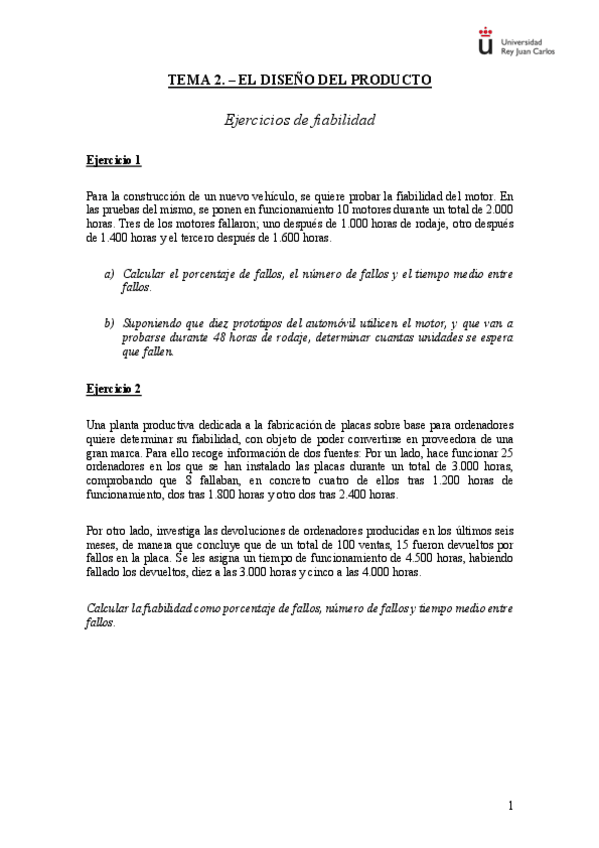 Universidad Rey Juan Carlos

TEMA 2. – EL DISEÑO DEL PRODUCTO

Ejercicios de fiabilidad

Ejercicio 1

Para la construcción de un nuevo vehículo, se quiere probar la fiabilidad del motor. En las pruebas del mismo, se ponen en funcionamiento 10 motores durante un total de 2.000 horas. Tres de los motores fallaron; uno después de 1.000 horas de rodaje, otro después de 1.400 horas y el tercero después de 1.600 horas.

a) Calcular el porcentaje de fallos, el número de fallos y el tiempo medio entre fallos.

b) Suponiendo que diez prototipos del automóvil utilicen el motor, y que van a probarse durante 48 horas de rodaje, determinar cuantas unidades se espera que fallen.

Ejercicio 2

Una planta productiva dedicada a la fabricación de placas sobre base para ordenadores quiere determinar su fiabilidad, con objeto de poder convertirse en proveedora de una gran marca. Para ello recoge información de dos fuentes: Por un lado, hace funcionar 25 ordenadores en los que se han instalado las placas durante un total de 3.000 horas, comprobando que 8 fallaban, en concreto cuatro de ellos tras 1.200 horas de funcionamiento, dos tras 1.800 horas y otro dos tras 2.400 horas.

Por otro lado, investiga las devoluciones de ordenadores producidas en los últimos seis meses, de manera que concluye que de un total de 100 ventas, 15 fueron devueltos por fallos en la placa. Se les asigna un tiempo de funcionamiento de 4.500 horas, habiendo fallado los devueltos, diez a las 3.000 horas y cinco a las 4.000 horas.

Calcular la fiabilidad como porcentaje de fallos, número de fallos y tiempo medio entre fallos.

1